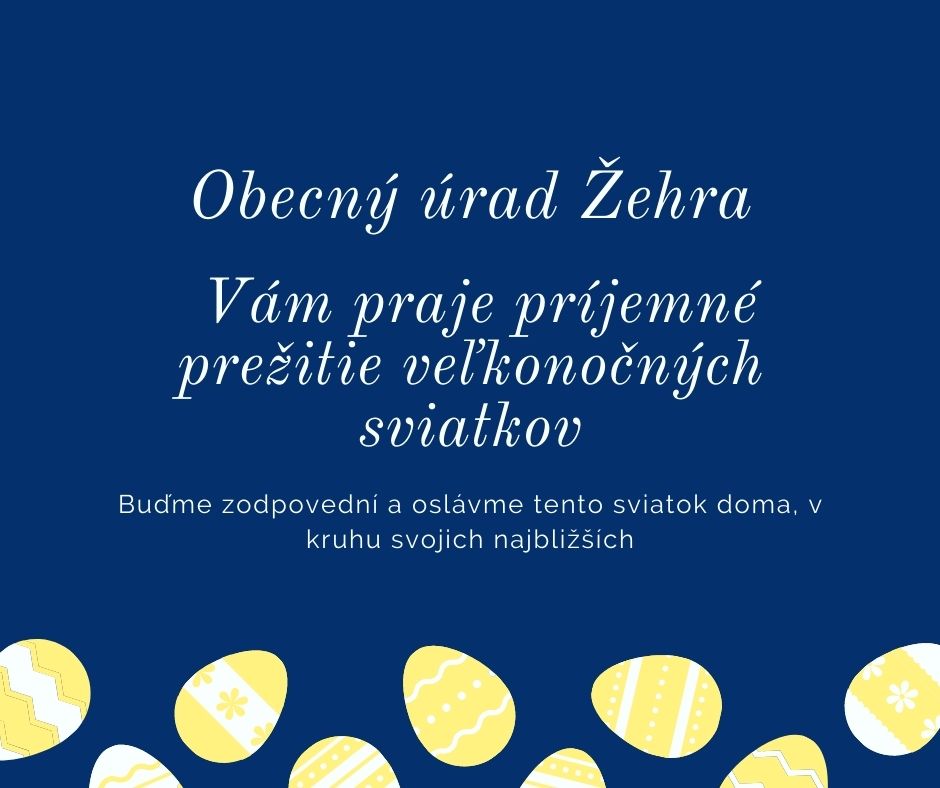 Obecný úrad Žehra

Vám praje príjemné prežitie veľkonočných sviatkov

Buďme zodpovední a oslávme tento sviatok doma, v kruhu svojich najbližších